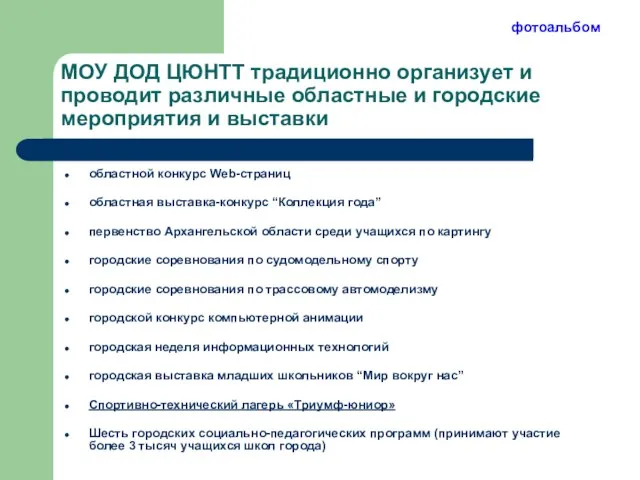 фотоальбом

МОУ ДОД ЦЮНТТ традиционно организует и проводит различные областные и городские мероприятия и выставки

- областной конкурс Web-страниц
- областная выставка-конкурс “Коллекция года”
- первенство Архангельской области среди учащихся по картингу
- городские соревнования по судомодельному спорту
- городские соревнования по трассовому автомоделизму
- городской конкурс компьютерной анимации
- городская неделя информационных технологий
- городская выставка младших школьников “Мир вокруг нас”
- Спортивно-технический лагерь «Триумф-юниор»
- Шесть городских социально-педагогических программ (принимают участие более 3 тысяч учащихся школ города)